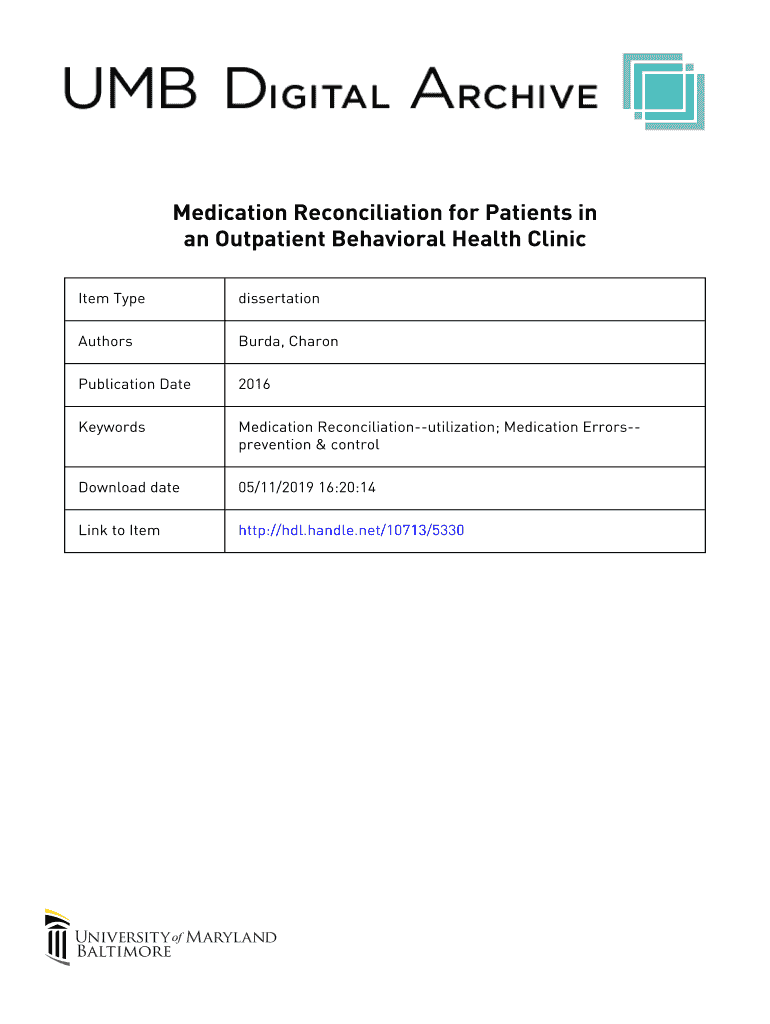 UMB DIGITAL ARCHIVE

Medication Reconciliation for Patients in an Outpatient Behavioral Health Clinic

| Item Type | dissertation |
|---|---|
| Authors | Burda, Charon |
| Publication Date | 2016 |
| Keywords | Medication Reconciliation--utilization; Medication Errors--prevention & control |
| Download date | 05/11/2019 16:20:14 |
| Link to Item | http://hdl.handle.net/10713/5330 |

UNIVERSITY of MARYLAND BALTIMORE